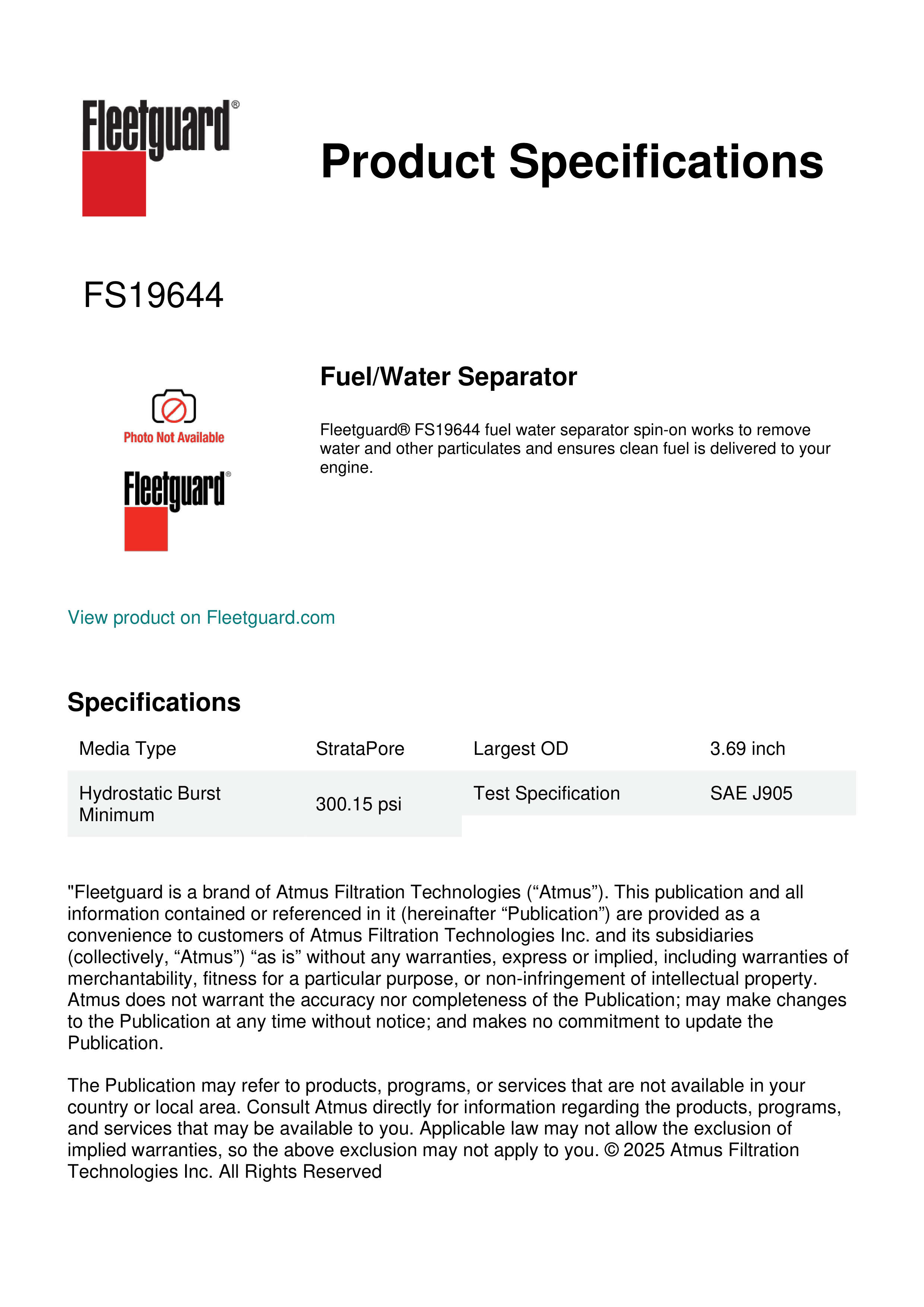 Fleetguard®

Product Specifications

FS19644

Photo Not Available

Fleetguard®

Fuel/Water Separator

Fleetguard® FS19644 fuel water separator spin-on works to remove water and other particulates and ensures clean fuel is delivered to your engine.

View product on Fleetguard.com

Specifications

| Media Type | StrataPore | Largest OD | 3.69 inch |
|---|---|---|---|
| Hydrostatic Burst Minimum | 300.15 psi | Test Specification | SAE J905 |

"Fleetguard is a brand of Atmus Filtration Technologies (“Atmus”). This publication and all information contained or referenced in it (hereinafter “Publication”) are provided as a convenience to customers of Atmus Filtration Technologies Inc. and its subsidiaries (collectively, “Atmus”) “as is” without any warranties, express or implied, including warranties of merchantability, fitness for a particular purpose, or non-infringement of intellectual property. Atmus does not warrant the accuracy nor completeness of the Publication; may make changes to the Publication at any time without notice; and makes no commitment to update the Publication.

The Publication may refer to products, programs, or services that are not available in your country or local area. Consult Atmus directly for information regarding the products, programs, and services that may be available to you. Applicable law may not allow the exclusion of implied warranties, so the above exclusion may not apply to you. © 2025 Atmus Filtration Technologies Inc. All Rights Reserved